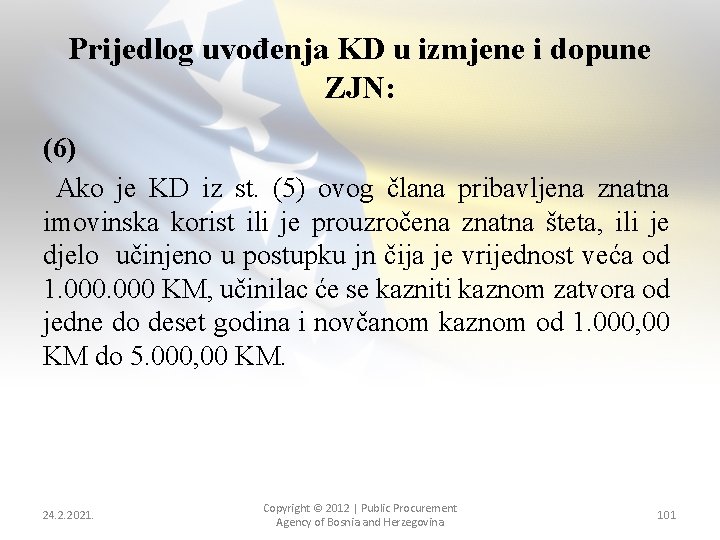 Prijedlog uvođenja KD u izmjene i dopune ZJN:

(6)

Ako je KD iz st. (5) ovog člana pribavljena znatna imovinska korist ili je prouzročena znatna šteta, ili je djelo učinjeno u postupku jn čija je vrijednost veća od 1.000.000 KM, učinilac će se kazniti kaznom zatvora od jedne do deset godina i novčanom kaznom od 1.000,00 KM do 5.000,00 KM.

24.2.2021.

Copyright © 2012 | Public Procurement Agency of Bosnia and Herzegovina

101